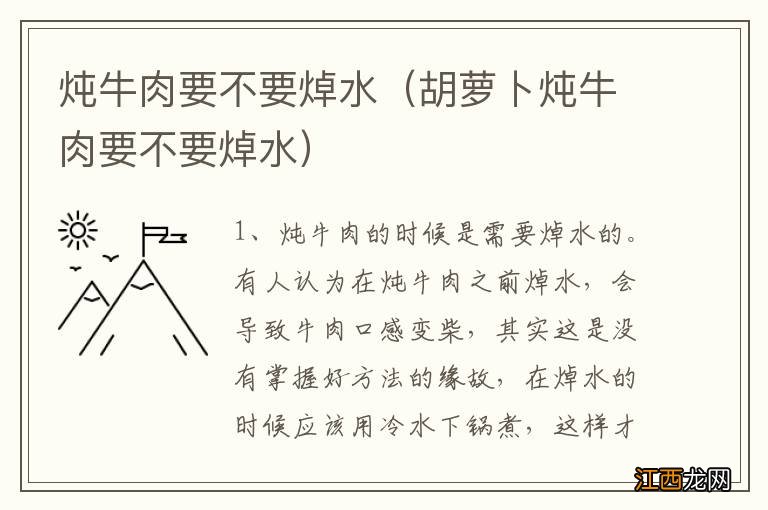 炖牛肉要不要焯水（胡萝卜炖牛肉要不要焯水）

1、炖牛肉的时候是需要焯水的。有人认为在炖牛肉之前焯水，会导致牛肉口感变柴，其实这是没有掌握好方法的缘故，在焯水的时候应该用冷水下锅煮，这样才

江西龙网